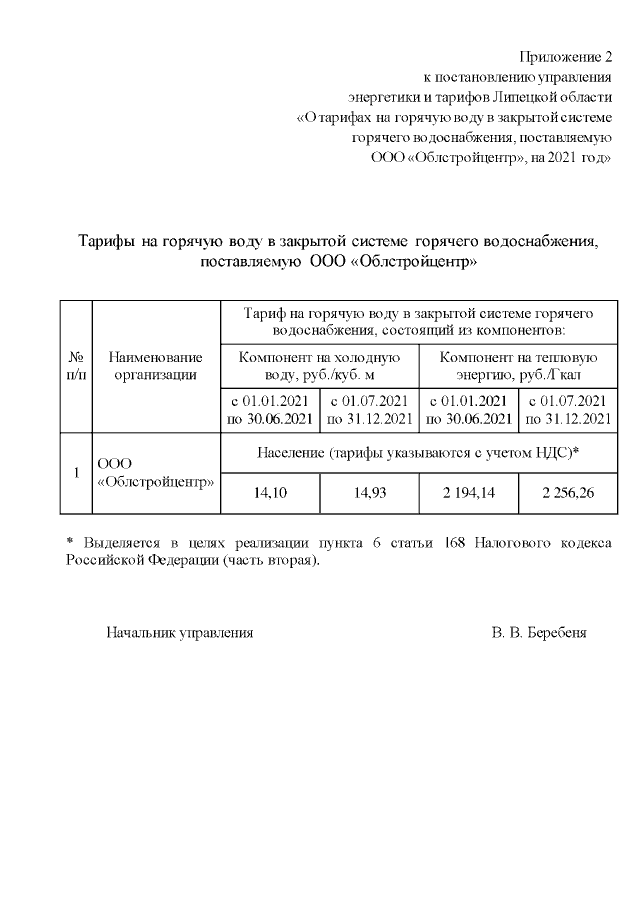 Приложение 2
к постановлению управления
энергетики и тарифов Липецкой области
«О тарифах на горячую воду в закрытой системе
горячего водоснабжения, поставляемую
ООО «Облстройцентр», на 2021 год»

Тарифы на горячую воду в закрытой системе горячего водоснабжения, поставляемую ООО «Облстройцентр»

| № п/п | Наименование организации | Тариф на горячую воду в закрытой системе горячего водоснабжения, состоящий из компонентов: | | | |
|---|---|---|---|---|---|
| | | Компонент на холодную воду, руб./куб. м | | Компонент на тепловую энергию, руб./Гкал | |
| | | с 01.01.2021 по 30.06.2021 | с 01.07.2021 по 31.12.2021 | с 01.01.2021 по 30.06.2021 | с 01.07.2021 по 31.12.2021 |
| 1 | ООО «Облстройцентр» | Население (тарифы указываются с учетом НДС)* | | | |
| | | 14,10 | 14,93 | 2 194,14 | 2 256,26 |

* Выделяется в целях реализации пункта 6 статьи 168 Налогового кодекса Российской Федерации (часть вторая).

Начальник управления В. В. Беребеня